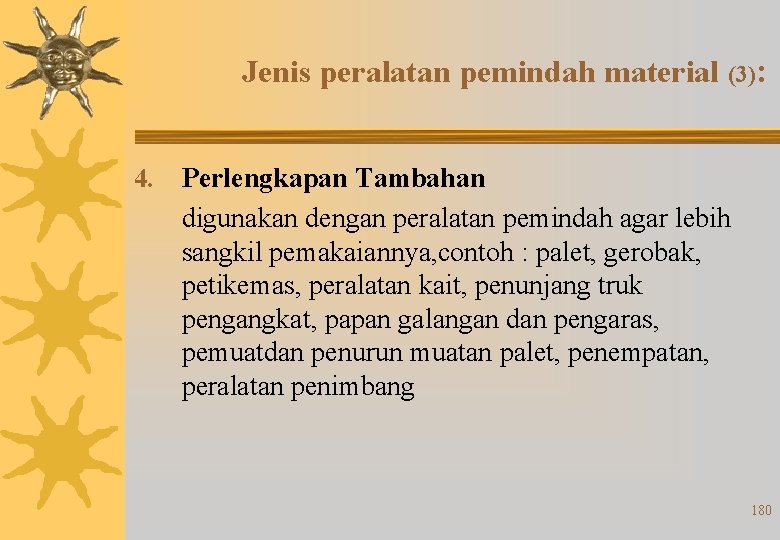 Jenis peralatan pemindah material (3):

4. Perlengkapan Tambahan

digunakan dengan peralatan pemindah agar lebih sangkil pemakaiannya,contoh : palet, gerobak, petikemas, peralatan kait, penunjang truk pengangkat, papan galangan dan pengaras, pemuatdan penurun muatan palet, penempatan, peralatan penimbang

180